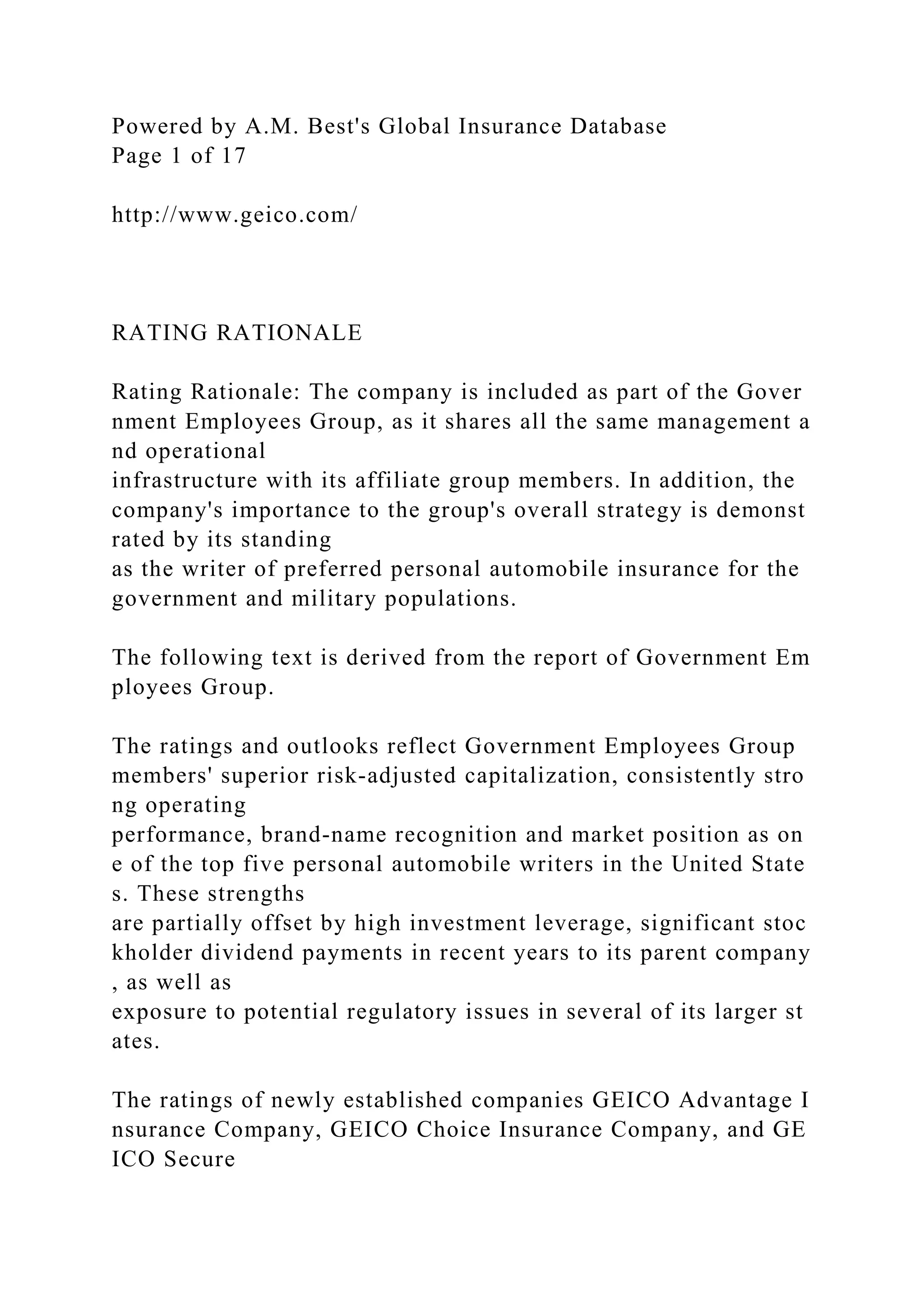 Powered by A.M. Best's Global Insurance Database
Page 1 of 17

http://www.geico.com/

RATING RATIONALE

Rating Rationale: The company is included as part of the Government Employees Group, as it shares all the same management and operational infrastructure with its affiliate group members. In addition, the company's importance to the group's overall strategy is demonstrated by its standing as the writer of preferred personal automobile insurance for the government and military populations.

The following text is derived from the report of Government Employees Group.

The ratings and outlooks reflect Government Employees Group members' superior risk-adjusted capitalization, consistently strong operating performance, brand-name recognition and market position as one of the top five personal automobile writers in the United States. These strengths are partially offset by high investment leverage, significant stockholder dividend payments in recent years to its parent company, as well as exposure to potential regulatory issues in several of its larger states.

The ratings of newly established companies GEICO Advantage Insurance Company, GEICO Choice Insurance Company, and GEICO Secure